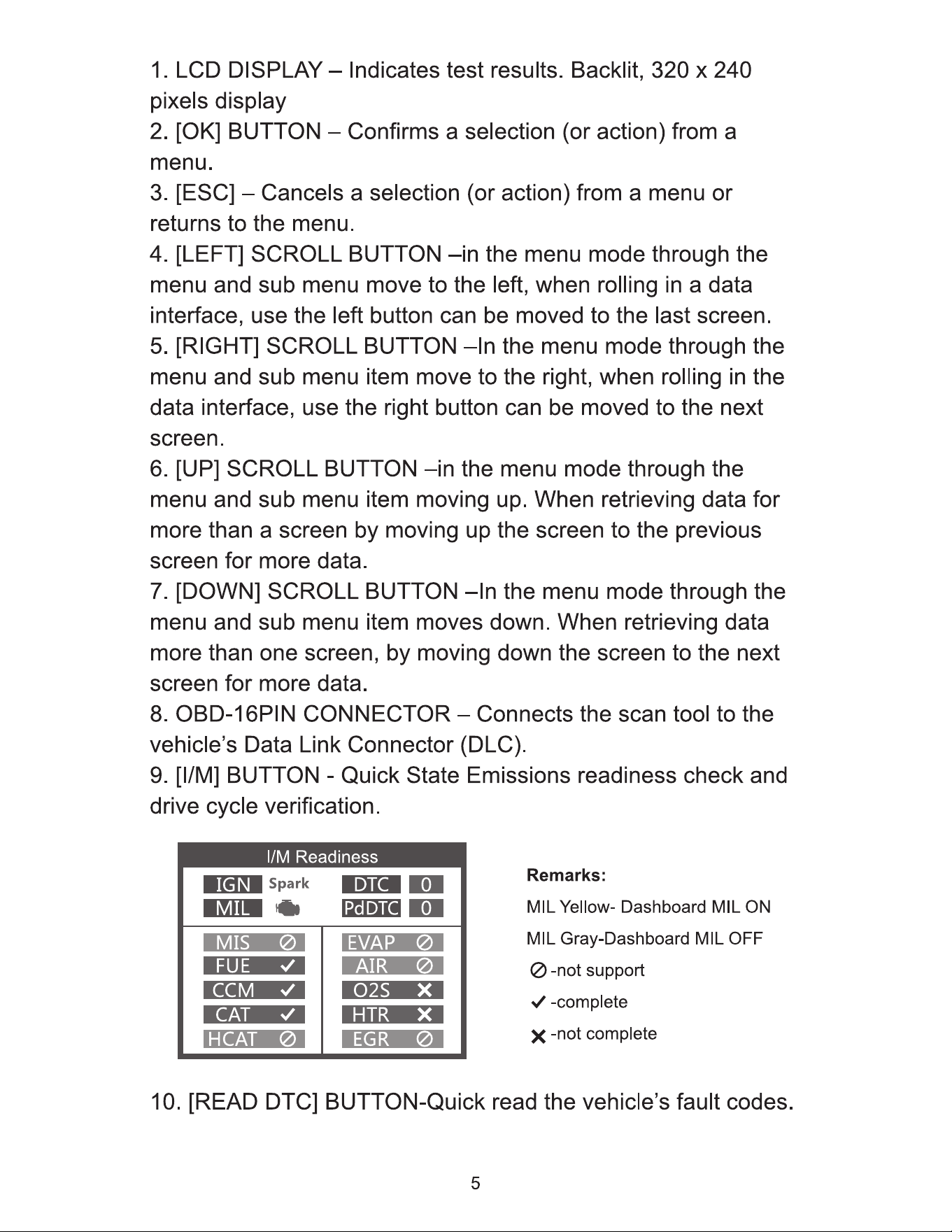 1. LCD DISPLAY – Indicates test results. Backlit, 320 x 240 pixels display

2. [OK] BUTTON – Confirms a selection (or action) from a menu.

3. [ESC] – Cancels a selection (or action) from a menu or returns to the menu.

4. [LEFT] SCROLL BUTTON –in the menu mode through the menu and sub menu move to the left, when rolling in a data interface, use the left button can be moved to the last screen.

5. [RIGHT] SCROLL BUTTON –In the menu mode through the menu and sub menu item move to the right, when rolling in the data interface, use the right button can be moved to the next screen.

6. [UP] SCROLL BUTTON –in the menu mode through the menu and sub menu item moving up. When retrieving data for more than a screen by moving up the screen to the previous screen for more data.

7. [DOWN] SCROLL BUTTON –In the menu mode through the menu and sub menu item moves down. When retrieving data more than one screen, by moving down the screen to the next screen for more data.

8. OBD-16PIN CONNECTOR – Connects the scan tool to the vehicle's Data Link Connector (DLC).

9. [I/M] BUTTON - Quick State Emissions readiness check and drive cycle verification.

I/M Readiness
IGN Spark
MIL
DTC 0
PdDTC 0
MIS ⊘
FUE ✓
CCM ✓
CAT ✓
HCAT ⊘
EVAP ⊘
AIR ⊘
O2S ✕
HTR ✕
EGR ⊘

Remarks:
MIL Yellow- Dashboard MIL ON
MIL Gray-Dashboard MIL OFF
⊘ -not support
✓ -complete
✕ -not complete

10. [READ DTC] BUTTON-Quick read the vehicle's fault codes.

5